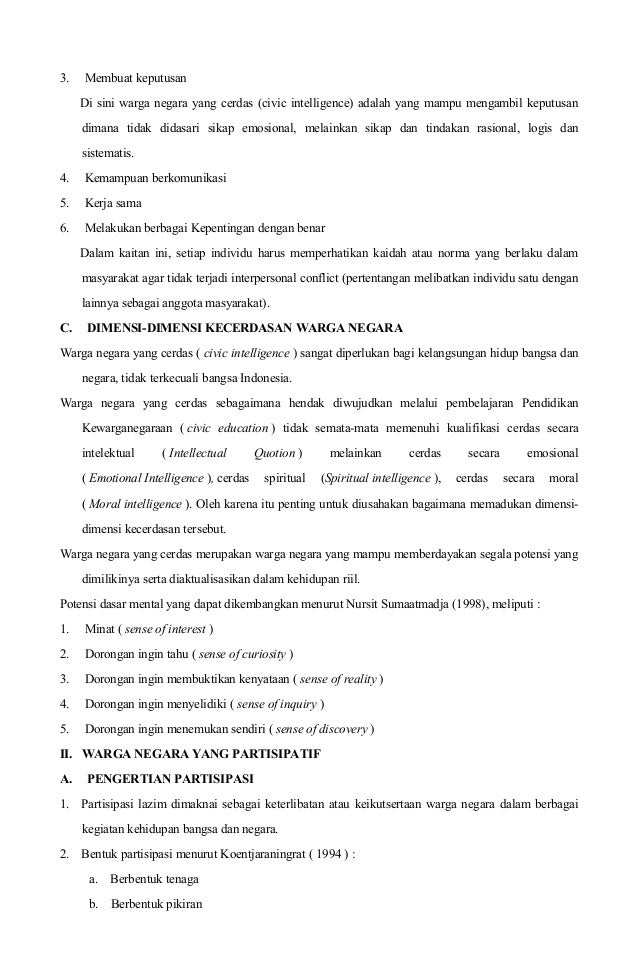 3. Membuat keputusan

Di sini warga negara yang cerdas (civic intelligence) adalah yang mampu mengambil keputusan dimana tidak didasari sikap emosional, melainkan sikap dan tindakan rasional, logis dan sistematis.

4. Kemampuan berkomunikasi

5. Kerja sama

6. Melakukan berbagai Kepentingan dengan benar

Dalam kaitan ini, setiap individu harus memperhatikan kaidah atau norma yang berlaku dalam masyarakat agar tidak terjadi interpersonal conflict (pertentangan melibatkan individu satu dengan lainnya sebagai anggota masyarakat).

C. DIMENSI-DIMENSI KECERDASAN WARGA NEGARA

Warga negara yang cerdas ( civic intelligence ) sangat diperlukan bagi kelangsungan hidup bangsa dan negara, tidak terkecuali bangsa Indonesia.

Warga negara yang cerdas sebagaimana hendak diwujudkan melalui pembelajaran Pendidikan Kewarganegaraan ( civic education ) tidak semata-mata memenuhi kualifikasi cerdas secara intelektual ( Intellectual Quotion ) melainkan cerdas secara emosional ( Emotional Intelligence ), cerdas spiritual (Spiritual intelligence ), cerdas secara moral ( Moral intelligence ). Oleh karena itu penting untuk diusahakan bagaimana memadukan dimensi-dimensi kecerdasan tersebut.

Warga negara yang cerdas merupakan warga negara yang mampu memberdayakan segala potensi yang dimilikinya serta diaktualisasikan dalam kehidupan riil.

Potensi dasar mental yang dapat dikembangkan menurut Nursit Sumaatmadja (1998), meliputi :

1. Minat ( sense of interest )

2. Dorongan ingin tahu ( sense of curiosity )

3. Dorongan ingin membuktikan kenyataan ( sense of reality )

4. Dorongan ingin menyelidiki ( sense of inquiry )

5. Dorongan ingin menemukan sendiri ( sense of discovery )

II. WARGA NEGARA YANG PARTISIPATIF

A. PENGERTIAN PARTISIPASI

1. Partisipasi lazim dimaknai sebagai keterlibatan atau keikutsertaan warga negara dalam berbagai kegiatan kehidupan bangsa dan negara.

2. Bentuk partisipasi menurut Koentjaraningrat ( 1994 ) :

a. Berbentuk tenaga

b. Berbentuk pikiran